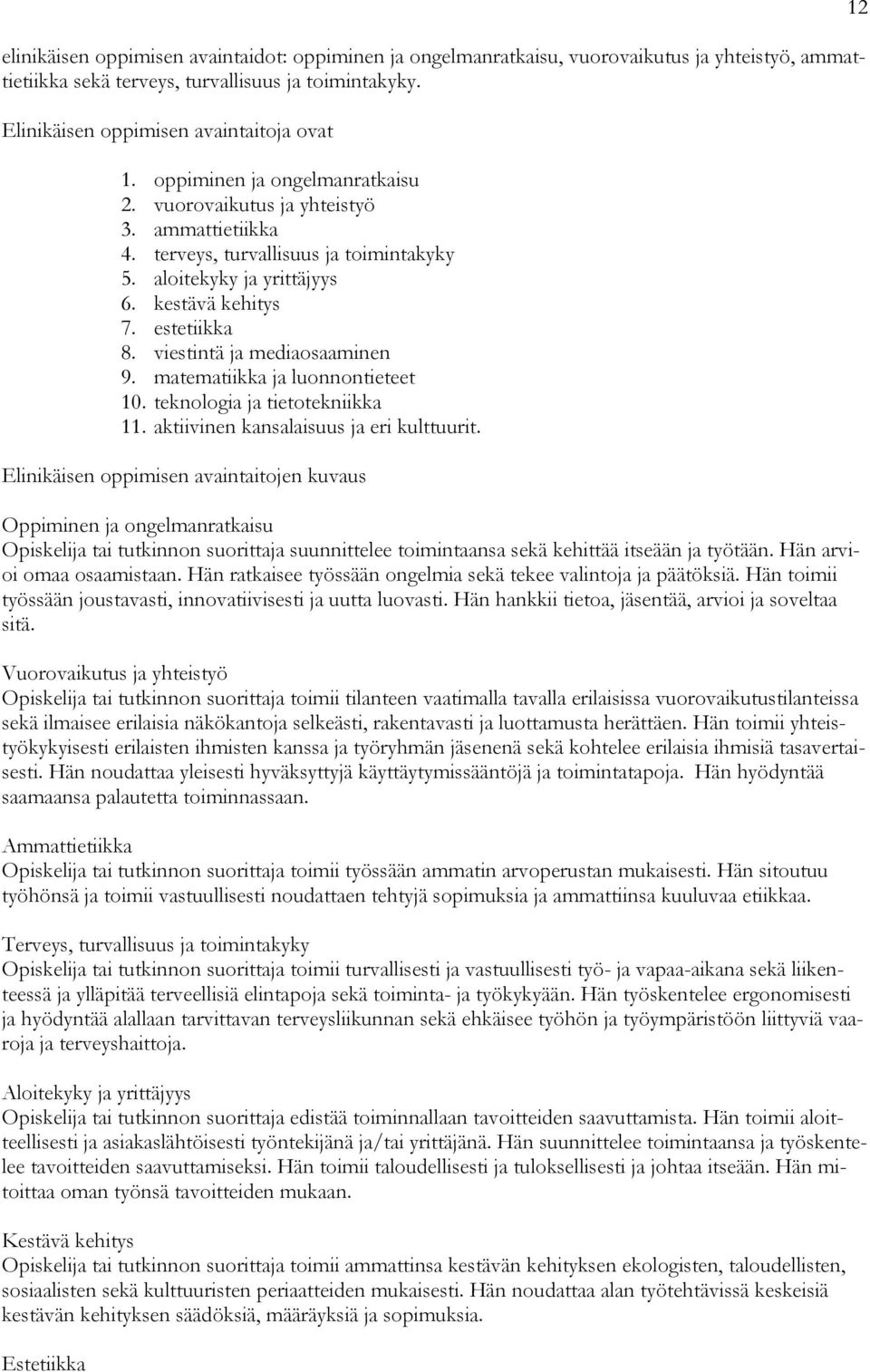 12

elinikäisen oppimisen avaintaidot: oppiminen ja ongelmanratkaisu, vuorovaikutus ja yhteistyö, ammattietiikka sekä terveys, turvallisuus ja toimintakyky.

Elinikäisen oppimisen avaintaitoja ovat

1. oppiminen ja ongelmanratkaisu
2. vuorovaikutus ja yhteistyö
3. ammattietiikka
4. terveys, turvallisuus ja toimintakyky
5. aloitekyky ja yrittäjyys
6. kestävä kehitys
7. estetiikka
8. viestintä ja mediaosaaminen
9. matematiikka ja luonnontieteet
10. teknologia ja tietotekniikka
11. aktiivinen kansalaisuus ja eri kulttuurit.

Elinikäisen oppimisen avaintaitojen kuvaus

Oppiminen ja ongelmanratkaisu
Opiskelija tai tutkinnon suorittaja suunnittelee toimintaansa sekä kehittää itseään ja työtään. Hän arvioi omaa osaamistaan. Hän ratkaisee työssään ongelmia sekä tekee valintoja ja päätöksiä. Hän toimii työssään joustavasti, innovatiivisesti ja uutta luovasti. Hän hankkii tietoa, jäsentää, arvioi ja soveltaa sitä.

Vuorovaikutus ja yhteistyö
Opiskelija tai tutkinnon suorittaja toimii tilanteen vaatimalla tavalla erilaisissa vuorovaikutustilanteissa sekä ilmaisee erilaisia näkökantoja selkeästi, rakentavasti ja luottamusta herättäen. Hän toimii yhteistyökykyisesti erilaisten ihmisten kanssa ja työryhmän jäsenenä sekä kohtelee erilaisia ihmisiä tasavertaisesti. Hän noudattaa yleisesti hyväksyttyjä käyttäytymissääntöjä ja toimintatapoja. Hän hyödyntää saamaansa palautetta toiminnassaan.

Ammattietiikka
Opiskelija tai tutkinnon suorittaja toimii työssään ammatin arvoperustan mukaisesti. Hän sitoutuu työhönsä ja toimii vastuullisesti noudattaen tehtyjä sopimuksia ja ammattiinsa kuuluvaa etiikkaa.

Terveys, turvallisuus ja toimintakyky
Opiskelija tai tutkinnon suorittaja toimii turvallisesti ja vastuullisesti työ- ja vapaa-aikana sekä liikenteessä ja ylläpitää terveellisiä elintapoja sekä toiminta- ja työkykyään. Hän työskentelee ergonomisesti ja hyödyntää alallaan tarvittavan terveysliikunnan sekä ehkäisee työhön ja työympäristöön liittyviä vaaroja ja terveyshaittoja.

Aloitekyky ja yrittäjyys
Opiskelija tai tutkinnon suorittaja edistää toiminnallaan tavoitteiden saavuttamista. Hän toimii aloitteellisesti ja asiakaslähtöisesti työntekijänä ja/tai yrittäjänä. Hän suunnittelee toimintaansa ja työskentelee tavoitteiden saavuttamiseksi. Hän toimii taloudellisesti ja tuloksellisesti ja johtaa itseään. Hän mitoittaa oman työnsä tavoitteiden mukaan.

Kestävä kehitys
Opiskelija tai tutkinnon suorittaja toimii ammattinsa kestävän kehityksen ekologisten, taloudellisten, sosiaalisten sekä kulttuuristen periaatteiden mukaisesti. Hän noudattaa alan työtehtävissä keskeisiä kestävän kehityksen säädöksiä, määräyksiä ja sopimuksia.

Estetiikka